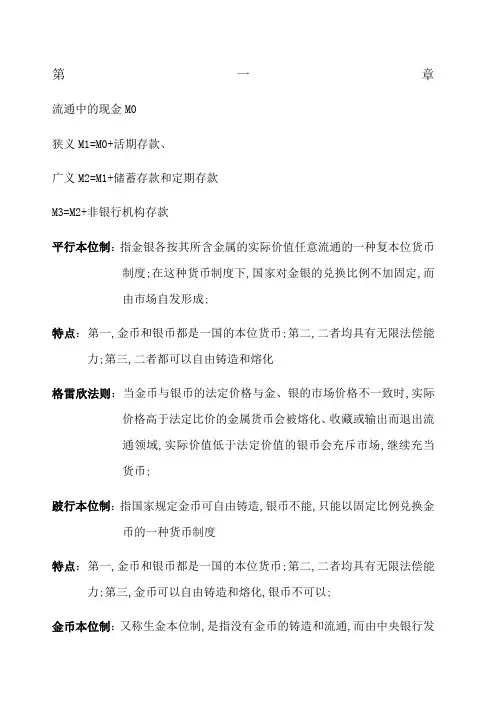 第 一 章

流通中的现金 M0

狭义 M1=M0+活期存款、

广义 M2=M1+储蓄存款和定期存款

M3=M2+非银行机构存款

平行本位制：指金银各按其所含金属的实际价值任意流通的一种复本位货币制度;在这种货币制度下,国家对金银的兑换比例不加固定,而由市场自发形成;

特点：第一,金币和银币都是一国的本位货币;第二,二者均具有无限法偿能力;第三,二者都可以自由铸造和熔化

格雷欣法则：当金币与银币的法定价格与金、银的市场价格不一致时,实际价格高于法定比价的金属货币会被熔化、收藏或输出而退出流通领域,实际价值低于法定价值的银币会充斥市场,继续充当货币;

跛行本位制：指国家规定金币可自由铸造,银币不能,只能以固定比例兑换金币的一种货币制度

特点：第一,金币和银币都是一国的本位货币;第二,二者均具有无限法偿能力;第三,金币可以自由铸造和熔化,银币不可以;

金币本位制：又称生金本位制,是指没有金币的铸造和流通,而由中央银行发